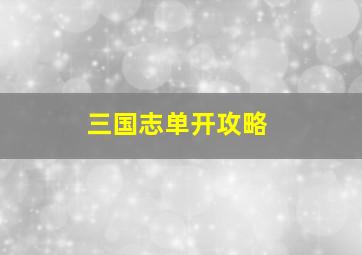 三国志单开攻略